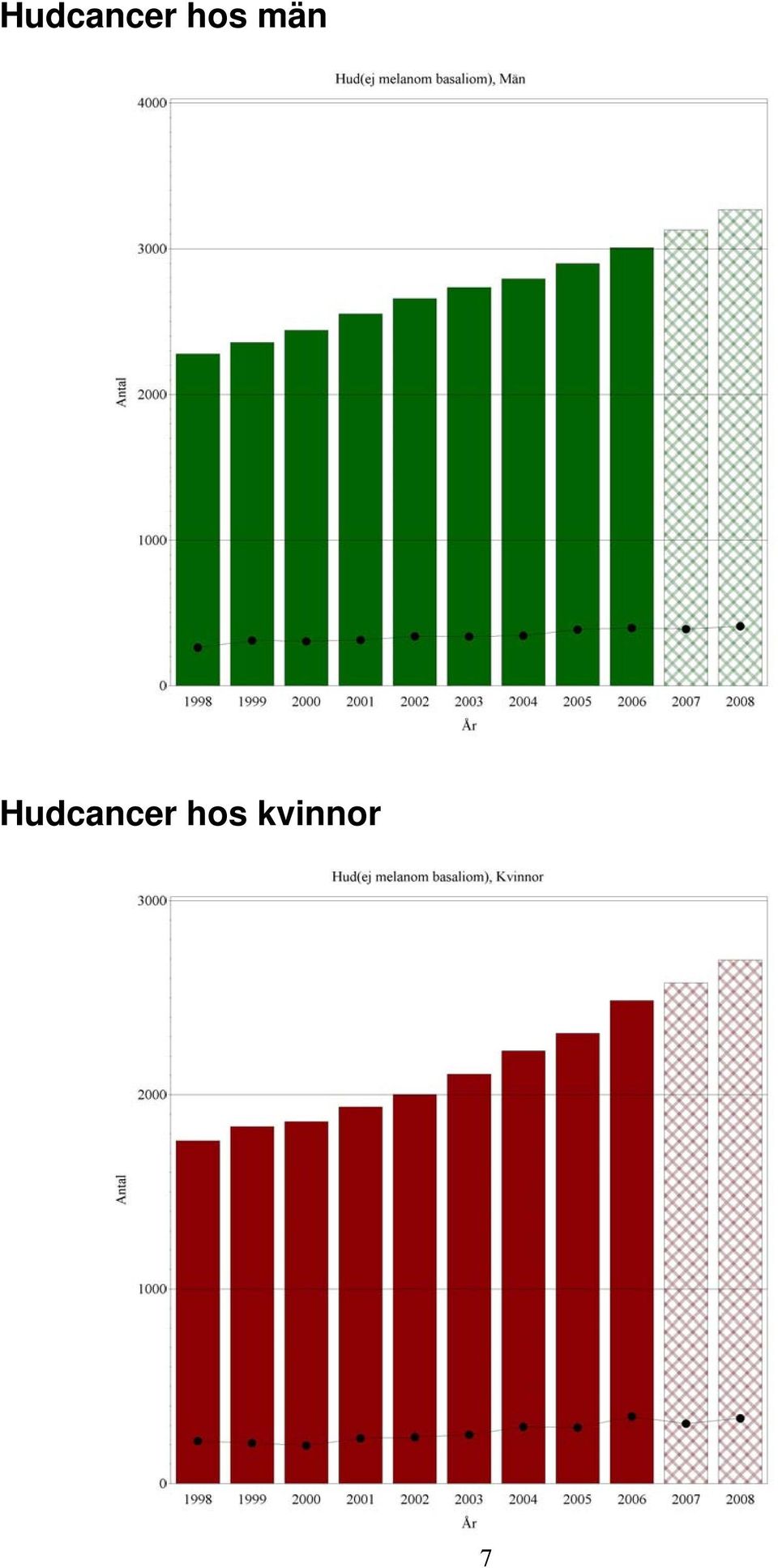 Hudcancer hos män

Hud(ej melanom basaliom), Män

Antal

4000
3000
2000
1000
0

1998 1999 2000 2001 2002 2003 2004 2005 2006 2007 2008

År

Hudcancer hos kvinnor

Hud(ej melanom basaliom), Kvinnor

Antal

3000
2000
1000
0

1998 1999 2000 2001 2002 2003 2004 2005 2006 2007 2008

År

7